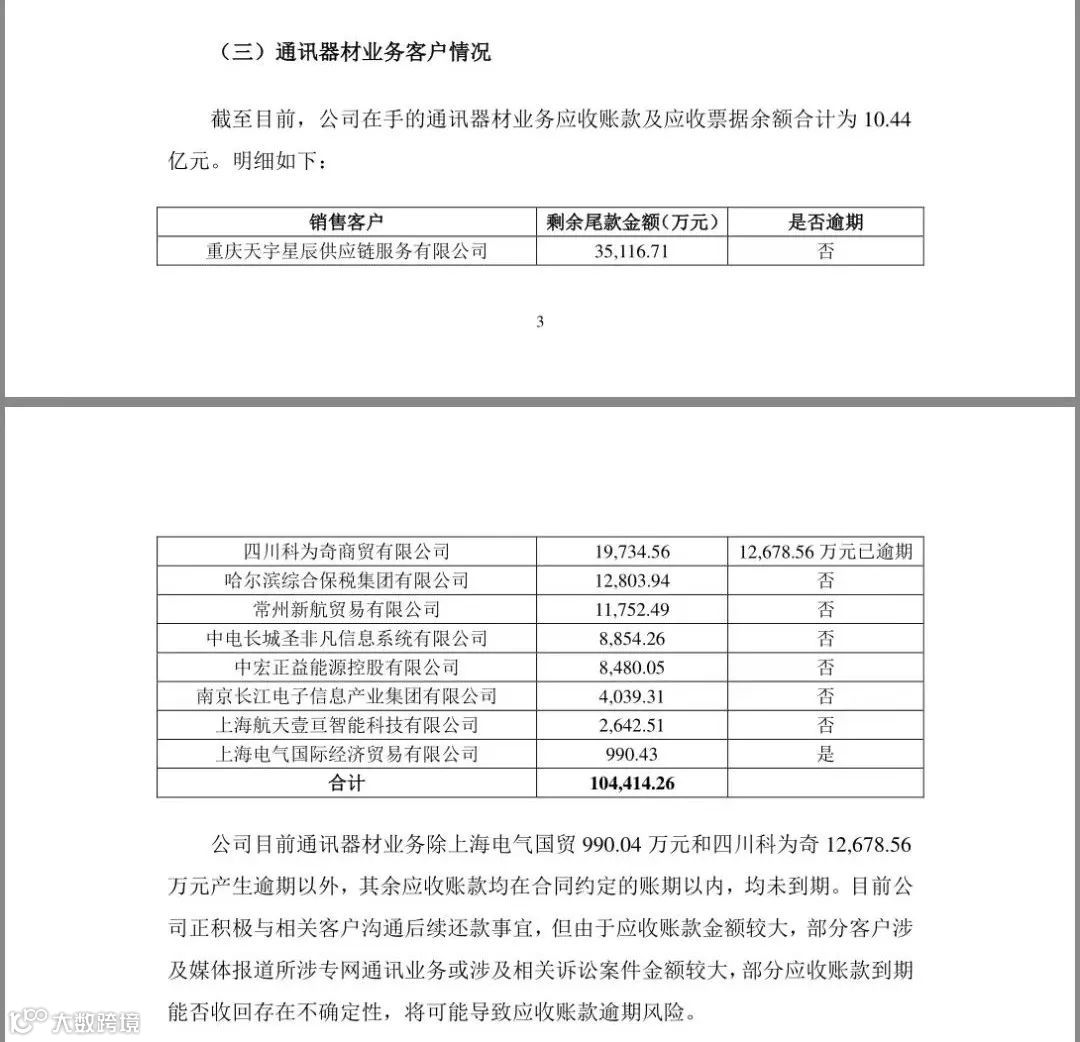 （三）通讯器材业务客户情况

截至目前，公司在手的通讯器材业务应收账款及应收票据余额合计为 10.44 亿元。明细如下：

| 销售客户 | 剩余尾款金额（万元） | 是否逾期 |
|---|---|---|
| 重庆天宇星辰供应链服务有限公司 | 35,116.71 | 否 |

3

| 四川科为奇商贸有限公司 | 19,734.56 | 12,678.56 万元已逾期 |
|---|---|---|
| 哈尔滨综合保税集团有限公司 | 12,803.94 | 否 |
| 常州新航贸易有限公司 | 11,752.49 | 否 |
| 中电长城圣非凡信息系统有限公司 | 8,854.26 | 否 |
| 中宏正益能源控股有限公司 | 8,480.05 | 否 |
| 南京长江电子信息产业集团有限公司 | 4,039.31 | 否 |
| 上海航天壹亘智能科技有限公司 | 2,642.51 | 否 |
| 上海电气国际经济贸易有限公司 | 990.43 | 是 |
| 合计 | 104,414.26 | |

公司目前通讯器材业务除上海电气国贸 990.04 万元和四川科为奇 12,678.56 万元产生逾期以外，其余应收账款均在合同约定的账期以内，均未到期。目前公司正积极与相关客户沟通后续还款事宜，但由于应收账款金额较大，部分客户涉及媒体报道所涉专网通讯业务或涉及相关诉讼案件金额较大，部分应收账款到期能否收回存在不确定性，将可能导致应收账款逾期风险。

大数跨境